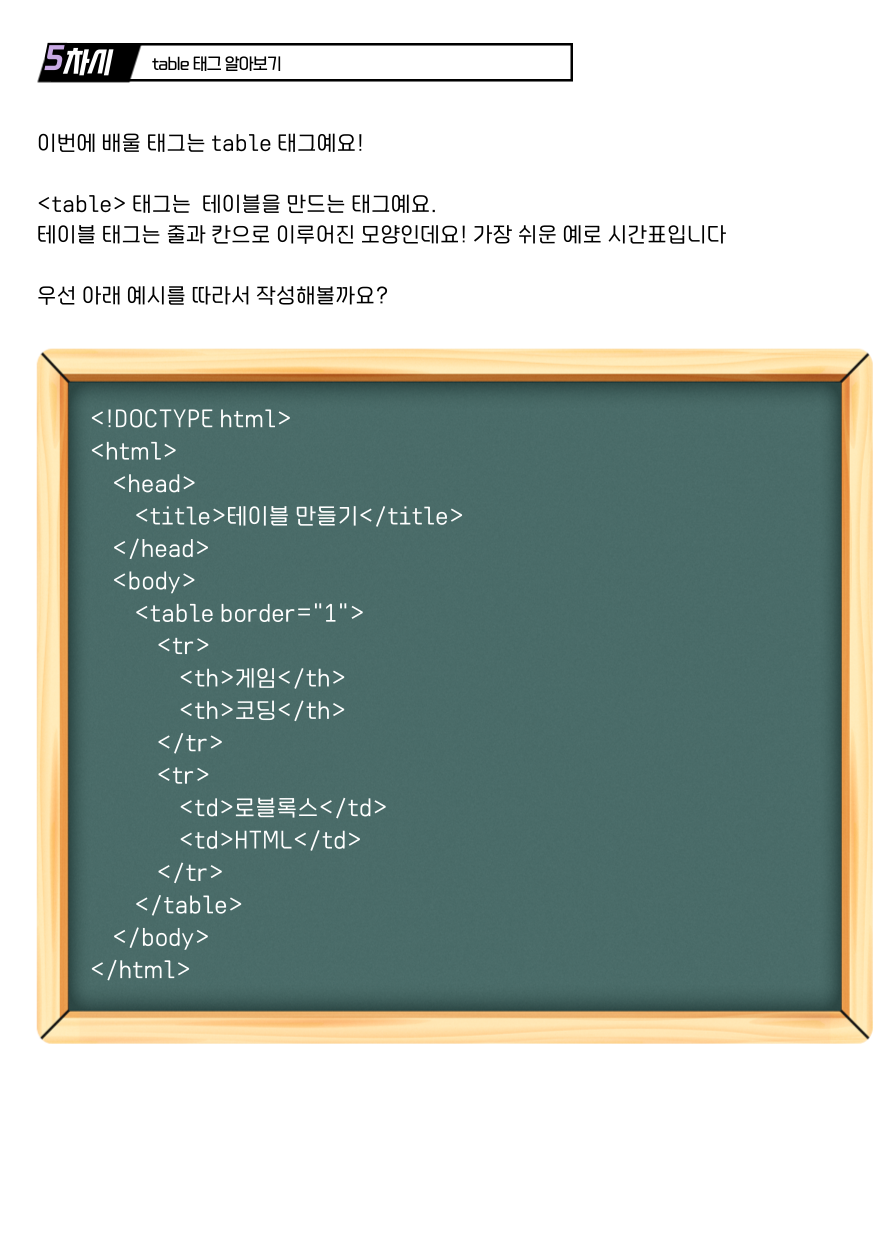 5차시 table 태그 알아보기

이번에 배울 태그는 table 태그예요!

<table> 태그는 테이블을 만드는 태그예요.
테이블 태그는 줄과 칸으로 이루어진 모양인데요! 가장 쉬운 예로 시간표입니다

우선 아래 예시를 따라서 작성해볼까요?

<!DOCTYPE html>
<html>
<head>
<title>테이블 만들기</title>
</head>
<body>
<table border="1">
<tr>
<th>게임</th>
<th>코딩</th>
</tr>
<tr>
<td>로블록스</td>
<td>HTML</td>
</tr>
</table>
</body>
</html>